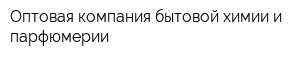 Оптовая компания бытовой химии и парфюмерии